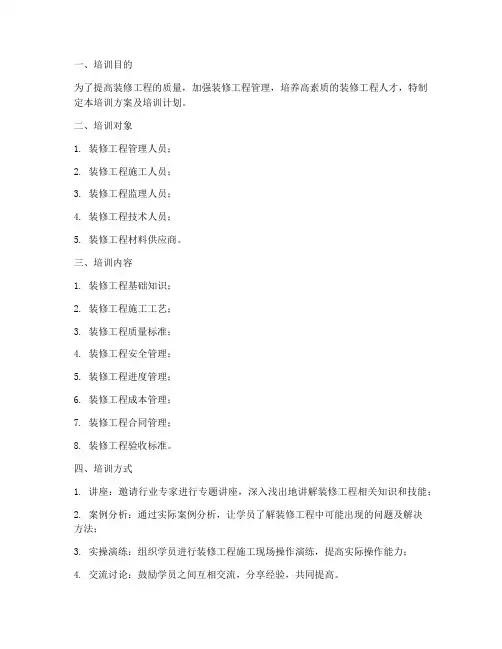 一、培训目的

为了提高装修工程的质量，加强装修工程管理，培养高素质的装修工程人才，特制定本培训方案及培训计划。

二、培训对象

1. 装修工程管理人员；

2. 装修工程施工人员；

3. 装修工程监理人员；

4. 装修工程技术人员；

5. 装修工程材料供应商。

三、培训内容

1. 装修工程基础知识；

2. 装修工程施工工艺；

3. 装修工程质量标准；

4. 装修工程安全管理；

5. 装修工程进度管理；

6. 装修工程成本管理；

7. 装修工程合同管理；

8. 装修工程验收标准。

四、培训方式

1. 讲座：邀请行业专家进行专题讲座，深入浅出地讲解装修工程相关知识和技能；

2. 案例分析：通过实际案例分析，让学员了解装修工程中可能出现的问题及解决方法；

3. 实操演练：组织学员进行装修工程施工现场操作演练，提高实际操作能力；

4. 交流讨论：鼓励学员之间互相交流，分享经验，共同提高。